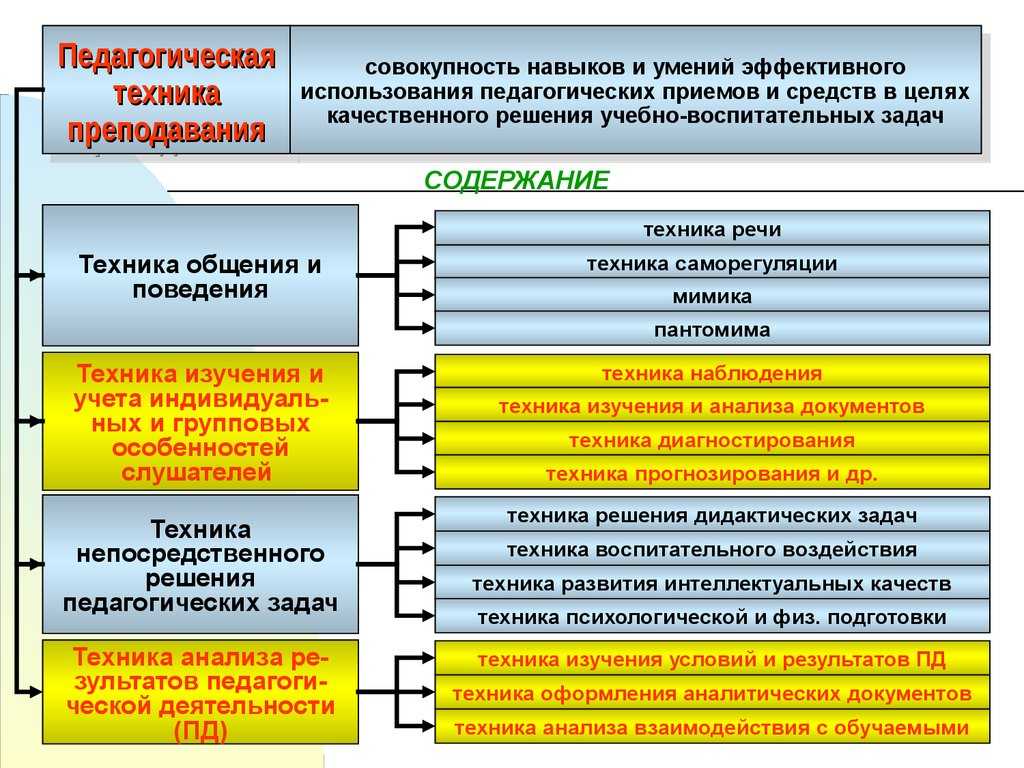 Педагогическая техника преподавания

совокупность навыков и умений эффективного использования педагогических приемов и средств в целях качественного решения учебно-воспитательных задач

СОДЕРЖАНИЕ

Техника общения и поведения

техника речи

техника саморегуляции

мимика

пантомима

Техника изучения и учета индивидуальных и групповых особенностей слушателей

техника наблюдения

техника изучения и анализа документов

техника диагностирования

техника прогнозирования и др.

Техника непосредственного решения педагогических задач

техника решения дидактических задач

техника воспитательного воздействия

техника развития интеллектуальных качеств

техника психологической и физ. подготовки

Техника анализа результатов педагогической деятельности (ПД)

техника изучения условий и результатов ПД

техника оформления аналитических документов

техника анализа взаимодействия с обучаемыми